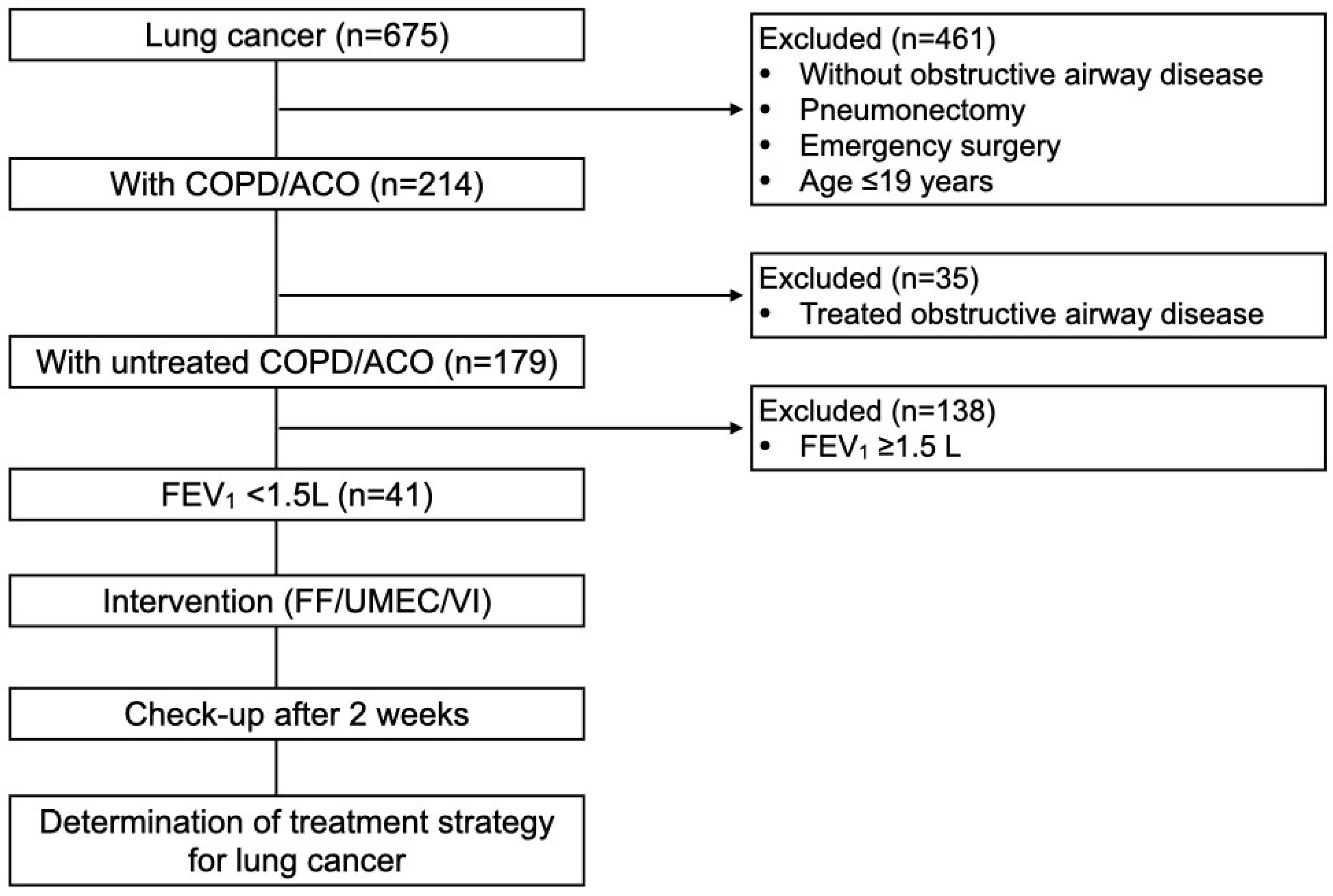 Lung cancer (n=675)

Excluded (n=461)
• Without obstructive airway disease
• Pneumonectomy
• Emergency surgery
• Age ≤19 years

With COPD/ACO (n=214)

Excluded (n=35)
• Treated obstructive airway disease

With untreated COPD/ACO (n=179)

Excluded (n=138)
• $FEV_1$ ≥1.5 L

$FEV_1$ <1.5L (n=41)

Intervention (FF/UMEC/VI)

Check-up after 2 weeks

Determination of treatment strategy for lung cancer